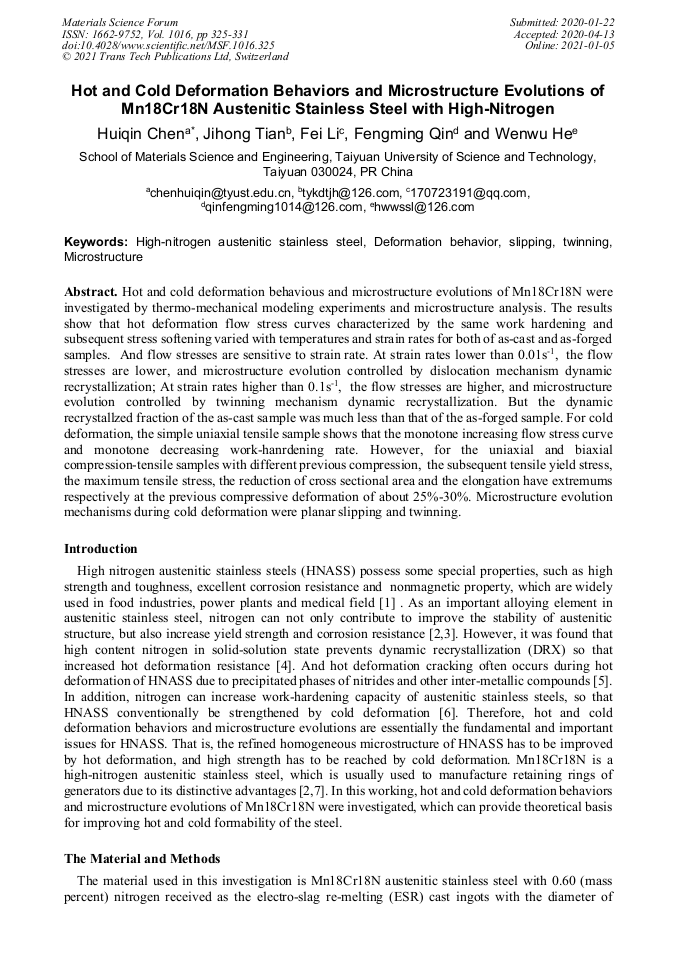 Materials Science Forum
ISSN: 1662-9752, Vol. 1016, pp 325-331
doi:10.4028/www.scientific.net/MSF.1016.325
© 2021 Trans Tech Publications Ltd, Switzerland

Submitted: 2020-01-22
Accepted: 2020-04-13
Online: 2021-01-05

Hot and Cold Deformation Behaviors and Microstructure Evolutions of Mn18Cr18N Austenitic Stainless Steel with High-Nitrogen

Huiqin Chen$^{a*}$, Jihong Tian$^{b}$, Fei Li$^{c}$, Fengming Qin$^{d}$ and Wenwu He$^{e}$

School of Materials Science and Engineering, Taiyuan University of Science and Technology, Taiyuan 030024, PR China

$^{a}$chenhuiqin@tyust.edu.cn, $^{b}$tykdtjh@126.com, $^{c}$170723191@qq.com, $^{d}$qinfengming1014@126.com, $^{e}$hwwssl@126.com

Keywords: High-nitrogen austenitic stainless steel, Deformation behavior, slipping, twinning, Microstructure

Abstract. Hot and cold deformation behavious and microstructure evolutions of Mn18Cr18N were investigated by thermo-mechanical modeling experiments and microstructure analysis. The results show that hot deformation flow stress curves characterized by the same work hardening and subsequent stress softening varied with temperatures and strain rates for both of as-cast and as-forged samples. And flow stresses are sensitive to strain rate. At strain rates lower than $0.01s^{-1}$, the flow stresses are lower, and microstructure evolution controlled by dislocation mechanism dynamic recrystallization; At strain rates higher than $0.1s^{-1}$, the flow stresses are higher, and microstructure evolution controlled by twinning mechanism dynamic recrystallization. But the dynamic recrystallzed fraction of the as-cast sample was much less than that of the as-forged sample. For cold deformation, the simple uniaxial tensile sample shows that the monotone increasing flow stress curve and monotone decreasing work-hanrdening rate. However, for the uniaxial and biaxial compression-tensile samples with different previous compression, the subsequent tensile yield stress, the maximum tensile stress, the reduction of cross sectional area and the elongation have extremums respectively at the previous compressive deformation of about 25%-30%. Microstructure evolution mechanisms during cold deformation were planar slipping and twinning.

Introduction

High nitrogen austenitic stainless steels (HNASS) possess some special properties, such as high strength and toughness, excellent corrosion resistance and nonmagnetic property, which are widely used in food industries, power plants and medical field [1] . As an important alloying element in austenitic stainless steel, nitrogen can not only contribute to improve the stability of austenitic structure, but also increase yield strength and corrosion resistance [2,3]. However, it was found that high content nitrogen in solid-solution state prevents dynamic recrystallization (DRX) so that increased hot deformation resistance [4]. And hot deformation cracking often occurs during hot deformation of HNASS due to precipitated phases of nitrides and other inter-metallic compounds [5]. In addition, nitrogen can increase work-hardening capacity of austenitic stainless steels, so that HNASS conventionally be strengthened by cold deformation [6]. Therefore, hot and cold deformation behaviors and microstructure evolutions are essentially the fundamental and important issues for HNASS. That is, the refined homogeneous microstructure of HNASS has to be improved by hot deformation, and high strength has to be reached by cold deformation. Mn18Cr18N is a high-nitrogen austenitic stainless steel, which is usually used to manufacture retaining rings of generators due to its distinctive advantages [2,7]. In this working, hot and cold deformation behaviors and microstructure evolutions of Mn18Cr18N were investigated, which can provide theoretical basis for improving hot and cold formability of the steel.

The Material and Methods

The material used in this investigation is Mn18Cr18N austenitic stainless steel with 0.60 (mass percent) nitrogen received as the electro-slag re-melting (ESR) cast ingots with the diameter of